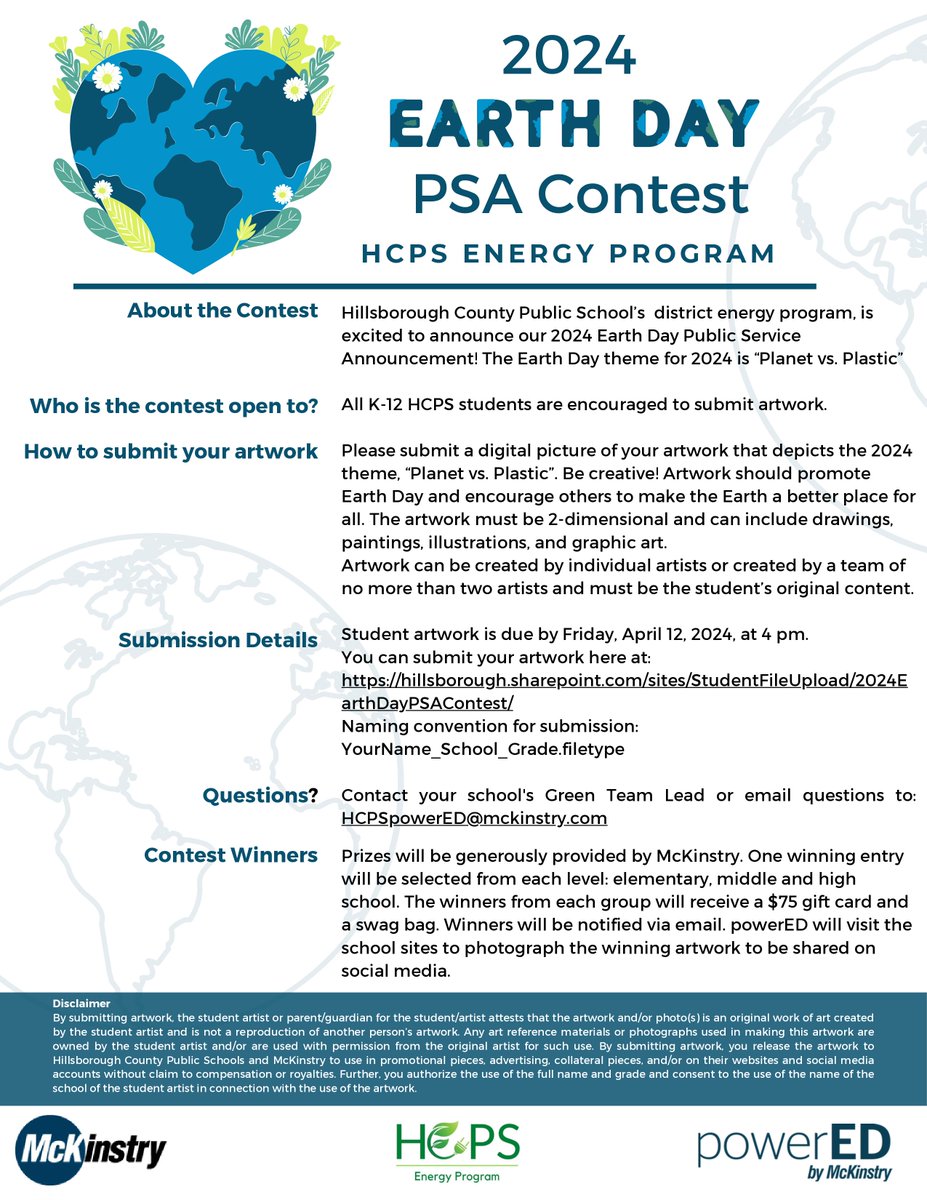 2024
EARTH DAY
PSA Contest
HCPS ENERGY PROGRAM

About the Contest
Hillsborough County Public School's district energy program, is excited to announce our 2024 Earth Day Public Service Announcement! The Earth Day theme for 2024 is "Planet vs. Plastic"

Who is the contest open to?
All K-12 HCPS students are encouraged to submit artwork.

How to submit your artwork
Please submit a digital picture of your artwork that depicts the 2024 theme, "Planet vs. Plastic". Be creative! Artwork should promote Earth Day and encourage others to make the Earth a better place for all. The artwork must be 2-dimensional and can include drawings, paintings, illustrations, and graphic art.
Artwork can be created by individual artists or created by a team of no more than two artists and must be the student's original content.

Submission Details
Student artwork is due by Friday, April 12, 2024, at 4 pm.
You can submit your artwork here at:
https://hillsborough.sharepoint.com/sites/StudentFileUpload/2024EarthDayPSAContest/
Naming convention for submission:
YourName_School_Grade.filetype

Questions?
Contact your school's Green Team Lead or email questions to: HCPSpowerED@mckinstry.com

Contest Winners
Prizes will be generously provided by McKinstry. One winning entry will be selected from each level: elementary, middle and high school. The winners from each group will receive a $75 gift card and a swag bag. Winners will be notified via email. powerED will visit the school sites to photograph the winning artwork to be shared on social media.

Disclaimer
By submitting artwork, the student artist or parent/guardian for the student/artist attests that the artwork and/or photo(s) is an original work of art created by the student artist and is not a reproduction of another person's artwork. Any art reference materials or photographs used in making this artwork are owned by the student artist and/or are used with permission from the original artist for such use. By submitting artwork, you release the artwork to Hillsborough County Public Schools and McKinstry to use in promotional pieces, advertising, collateral pieces, and/or on their websites and social media accounts without claim to compensation or royalties. Further, you authorize the use of the full name and grade and consent to the use of the name of the school of the student artist in connection with the use of the artwork.

McKinstry
HCPS
Energy Program
powerED
by McKinstry